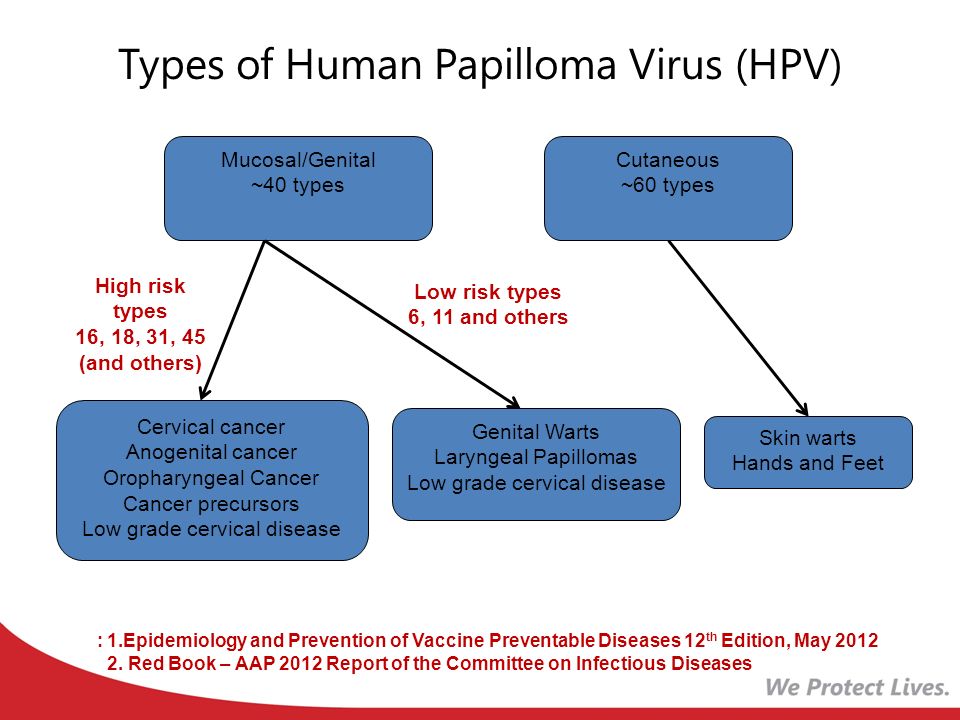 Types of Human Papilloma Virus (HPV)

Mucosal/Genital
~40 types

Cutaneous
~60 types

High risk types
16, 18, 31, 45
(and others)

Low risk types
6, 11 and others

Cervical cancer
Anogenital cancer
Oropharyngeal Cancer
Cancer precursors
Low grade cervical disease

Genital Warts
Laryngeal Papillomas
Low grade cervical disease

Skin warts
Hands and Feet

: 1.Epidemiology and Prevention of Vaccine Preventable Diseases 12$^{th}$ Edition, May 2012
2. Red Book – AAP 2012 Report of the Committee on Infectious Diseases

We Protect Lives.